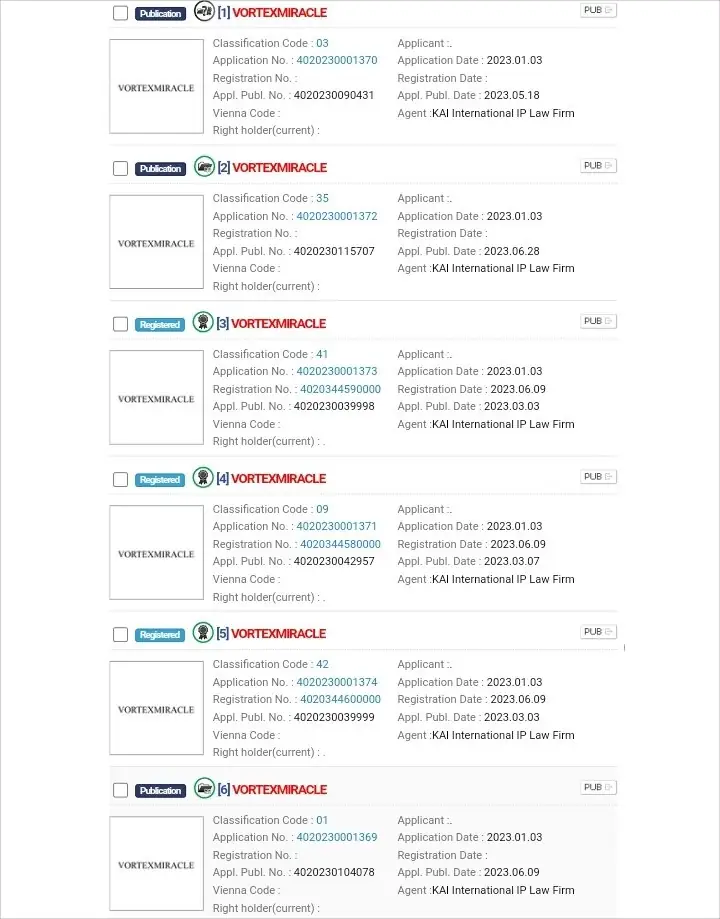 Publication [1] VORTEXMIRACLE PUB

VORTEXMIRACLE

Classification Code : 03
Application No. : 4020230001370
Registration No. :
Appl. Publ. No. : 4020230090431
Vienna Code :
Right holder(current) :

Applicant :.
Application Date : 2023.01.03
Registration Date :
Appl. Publ. Date : 2023.05.18
Agent :KAI International IP Law Firm

Publication [2] VORTEXMIRACLE PUB

VORTEXMIRACLE

Classification Code : 35
Application No. : 4020230001372
Registration No. :
Appl. Publ. No. : 4020230115707
Vienna Code :
Right holder(current) :

Applicant :.
Application Date : 2023.01.03
Registration Date :
Appl. Publ. Date : 2023.06.28
Agent :KAI International IP Law Firm

Registered [3] VORTEXMIRACLE PUB

VORTEXMIRACLE

Classification Code : 41
Application No. : 4020230001373
Registration No. : 4020344590000
Appl. Publ. No. : 4020230039998
Vienna Code :
Right holder(current) : .

Applicant :.
Application Date : 2023.01.03
Registration Date : 2023.06.09
Appl. Publ. Date : 2023.03.03
Agent :KAI International IP Law Firm

Registered [4] VORTEXMIRACLE PUB

VORTEXMIRACLE

Classification Code : 09
Application No. : 4020230001371
Registration No. : 4020344580000
Appl. Publ. No. : 4020230042957
Vienna Code :
Right holder(current) : .

Applicant :.
Application Date : 2023.01.03
Registration Date : 2023.06.09
Appl. Publ. Date : 2023.03.07
Agent :KAI International IP Law Firm

Registered [5] VORTEXMIRACLE PUB

VORTEXMIRACLE

Classification Code : 42
Application No. : 4020230001374
Registration No. : 4020344600000
Appl. Publ. No. : 4020230039999
Vienna Code :
Right holder(current) : .

Applicant :.
Application Date : 2023.01.03
Registration Date : 2023.06.09
Appl. Publ. Date : 2023.03.03
Agent :KAI International IP Law Firm

Publication [6] VORTEXMIRACLE PUB

VORTEXMIRACLE

Classification Code : 01
Application No. : 4020230001369
Registration No. :
Appl. Publ. No. : 4020230104078
Vienna Code :
Right holder(current) :

Applicant :.
Application Date : 2023.01.03
Registration Date :
Appl. Publ. Date : 2023.06.09
Agent :KAI International IP Law Firm